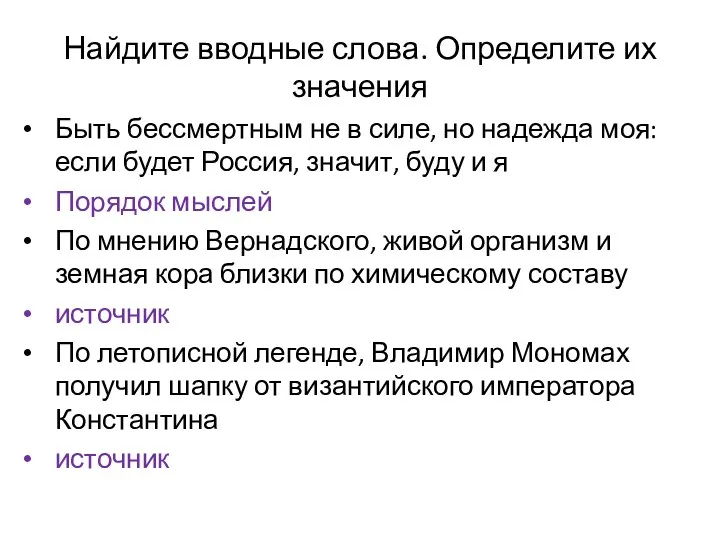 Найдите вводные слова. Определите их значения

• Быть бессмертным не в силе, но надежда моя: если будет Россия, значит, буду и я
• Порядок мыслей
• По мнению Вернадского, живой организм и земная кора близки по химическому составу
• источник
• По летописной легенде, Владимир Мономах получил шапку от византийского императора Константина
• источник